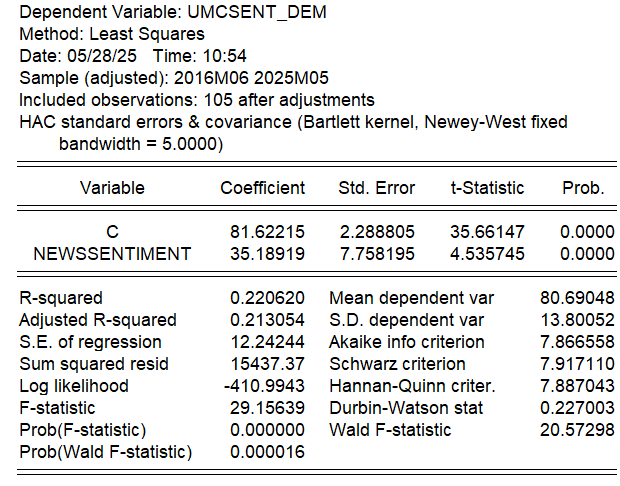 Dependent Variable: UMCSENT_DEM
Method: Least Squares
Date: 05/28/25 Time: 10:54
Sample (adjusted): 2016M06 2025M05
Included observations: 105 after adjustments
HAC standard errors & covariance (Bartlett kernel, Newey-West fixed bandwidth = 5.0000)

| Variable | Coefficient | Std. Error | t-Statistic | Prob. |
|---|---|---|---|---|
| C | 81.62215 | 2.288805 | 35.66147 | 0.0000 |
| NEWSSENTIMENT | 35.18919 | 7.758195 | 4.535745 | 0.0000 |

| | | | |
|---|---|---|---|
| R-squared | 0.220620 | Mean dependent var | 80.69048 |
| Adjusted R-squared | 0.213054 | S.D. dependent var | 13.80052 |
| S.E. of regression | 12.24244 | Akaike info criterion | 7.866558 |
| Sum squared resid | 15437.37 | Schwarz criterion | 7.917110 |
| Log likelihood | -410.9943 | Hannan-Quinn criter. | 7.887043 |
| F-statistic | 29.15639 | Durbin-Watson stat | 0.227003 |
| Prob(F-statistic) | 0.000000 | Wald F-statistic | 20.57298 |
| Prob(Wald F-statistic) | 0.000016 | | |